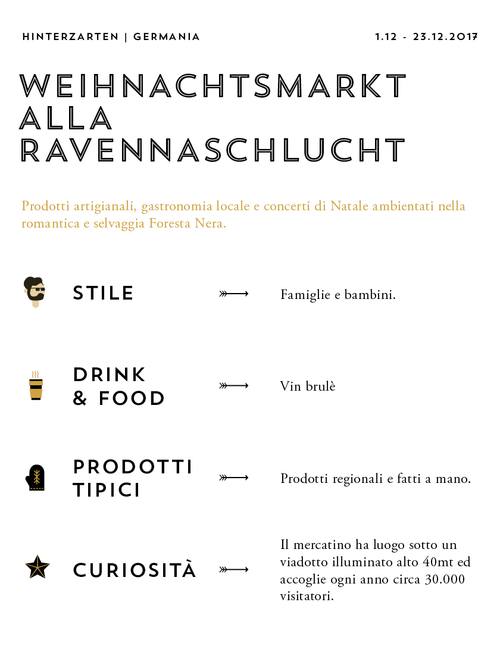 HINTERZARTEN | GERMANIA

1.12 - 23.12.2017

WEIHNACHTSMARKT
ALLA
RAVENNASCHLUCHT

Prodotti artigianali, gastronomia locale e concerti di Natale ambientati nella romantica e selvaggia Foresta Nera.

STILE

Famiglie e bambini.

DRINK
& FOOD

Vin brulè

PRODOTTI
TIPICI

Prodotti regionali e fatti a mano.

CURIOSITÀ

Il mercatino ha luogo sotto un viadotto illuminato alto 40mt ed accoglie ogni anno circa 30.000 visitatori.